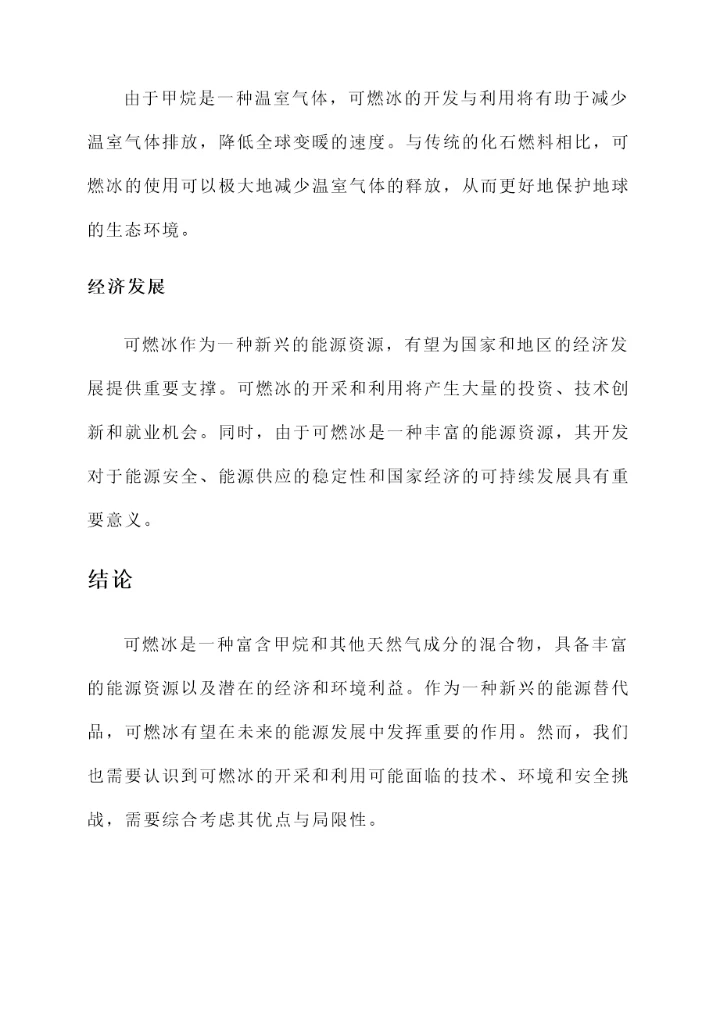 由于甲烷是一种温室气体，可燃冰的开发与利用将有助于减少温室气体排放，降低全球变暖的速度。与传统的化石燃料相比，可燃冰的使用可以极大地减少温室气体的释放，从而更好地保护地球的生态环境。

经济发展

可燃冰作为一种新兴的能源资源，有望为国家和地区的经济发展提供重要支撑。可燃冰的开采和利用将产生大量的投资、技术创新和就业机会。同时，由于可燃冰是一种丰富的能源资源，其开发对于能源安全、能源供应的稳定性和国家经济的可持续发展具有重要意义。

结论

可燃冰是一种富含甲烷和其他天然气成分的混合物，具备丰富的能源资源以及潜在的经济和环境利益。作为一种新兴的能源替代品，可燃冰有望在未来的能源发展中发挥重要的作用。然而，我们也需要认识到可燃冰的开采和利用可能面临的技术、环境和安全挑战，需要综合考虑其优点与局限性。